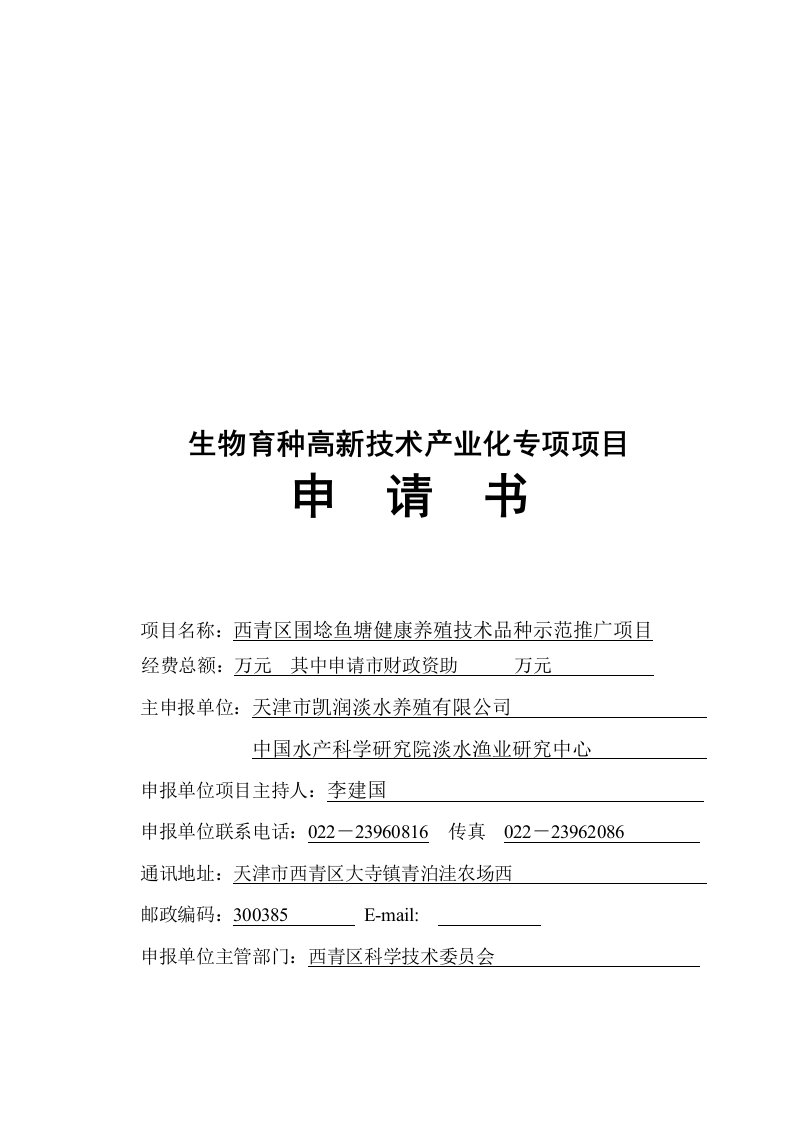 生物育种高新技术产业化专项项目

申 请 书

项目名称：西青区围埝鱼塘健康养殖技术品种示范推广项目

经费总额：万元 其中申请市财政资助 万元

主申报单位：天津市凯润淡水养殖有限公司

中国水产科学研究院淡水渔业研究中心

申报单位项目主持人：李建国

申报单位联系电话：022－23960816 传真 022－23962086

通讯地址：天津市西青区大寺镇青泊洼农场西

邮政编码：300385 E-mail:

申报单位主管部门：西青区科学技术委员会